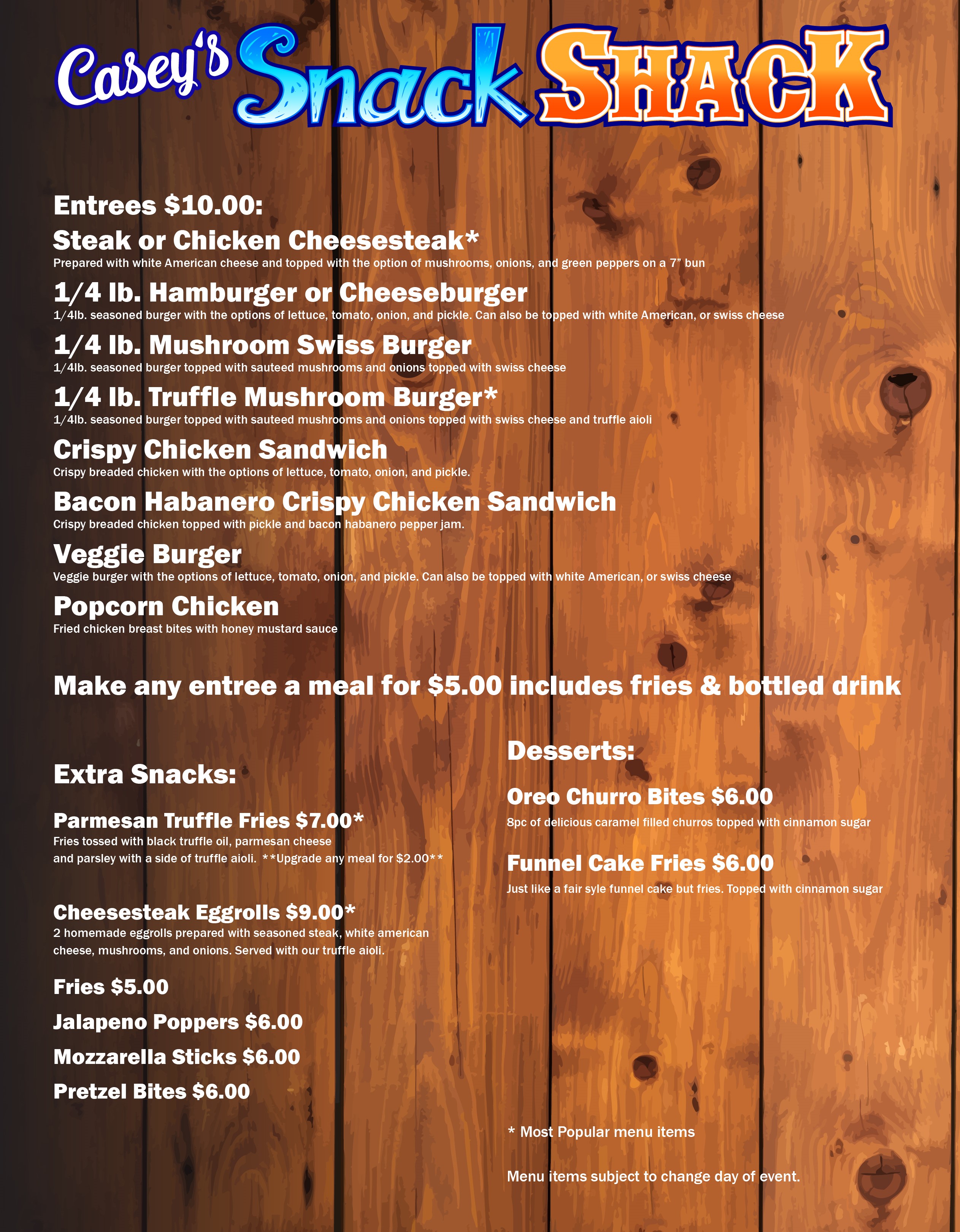 Casey's Snack SHACK

Entrees $10.00:

Steak or Chicken Cheesesteak*
Prepared with white American cheese and topped with the option of mushrooms, onions, and green peppers on a 7" bun

1/4 lb. Hamburger or Cheeseburger
1/4lb. seasoned burger with the options of lettuce, tomato, onion, and pickle. Can also be topped with white American, or swiss cheese

1/4 lb. Mushroom Swiss Burger
1/4lb. seasoned burger topped with sauteed mushrooms and onions topped with swiss cheese

1/4 lb. Truffle Mushroom Burger*
1/4lb. seasoned burger topped with sauteed mushrooms and onions topped with swiss cheese and truffle aioli

Crispy Chicken Sandwich
Crispy breaded chicken with the options of lettuce, tomato, onion, and pickle.

Bacon Habanero Crispy Chicken Sandwich
Crispy breaded chicken topped with pickle and bacon habanero pepper jam.

Veggie Burger
Veggie burger with the options of lettuce, tomato, onion, and pickle. Can also be topped with white American, or swiss cheese

Popcorn Chicken
Fried chicken breast bites with honey mustard sauce

Make any entree a meal for $5.00 includes fries & bottled drink

Extra Snacks:

Parmesan Truffle Fries $7.00*
Fries tossed with black truffle oil, parmesan cheese and parsley with a side of truffle aioli. **Upgrade any meal for $2.00**

Cheesesteak Eggrolls $9.00*
2 homemade eggrolls prepared with seasoned steak, white american cheese, mushrooms, and onions. Served with our truffle aioli.

Fries $5.00

Jalapeno Poppers $6.00

Mozzarella Sticks $6.00

Pretzel Bites $6.00

Desserts:

Oreo Churro Bites $6.00
8pc of delicious caramel filled churros topped with cinnamon sugar

Funnel Cake Fries $6.00
Just like a fair syle funnel cake but fries. Topped with cinnamon sugar

* Most Popular menu items

Menu items subject to change day of event.